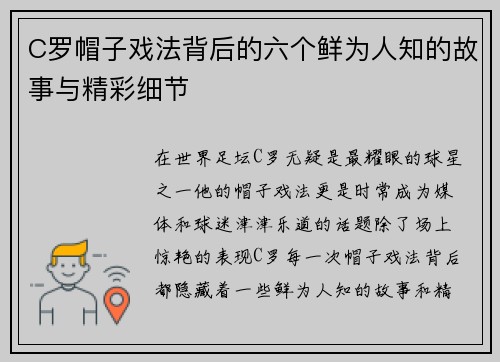 C罗帽子戏法背后的六个鲜为人知的故事与精彩细节

在世界足坛C罗无疑是最耀眼的球星之一他的帽子戏法更是时常成为媒体和球迷津津乐道的话题除了场上惊艳的表现C罗每一次帽子戏法背后都隐藏着一些鲜为人知的故事和精